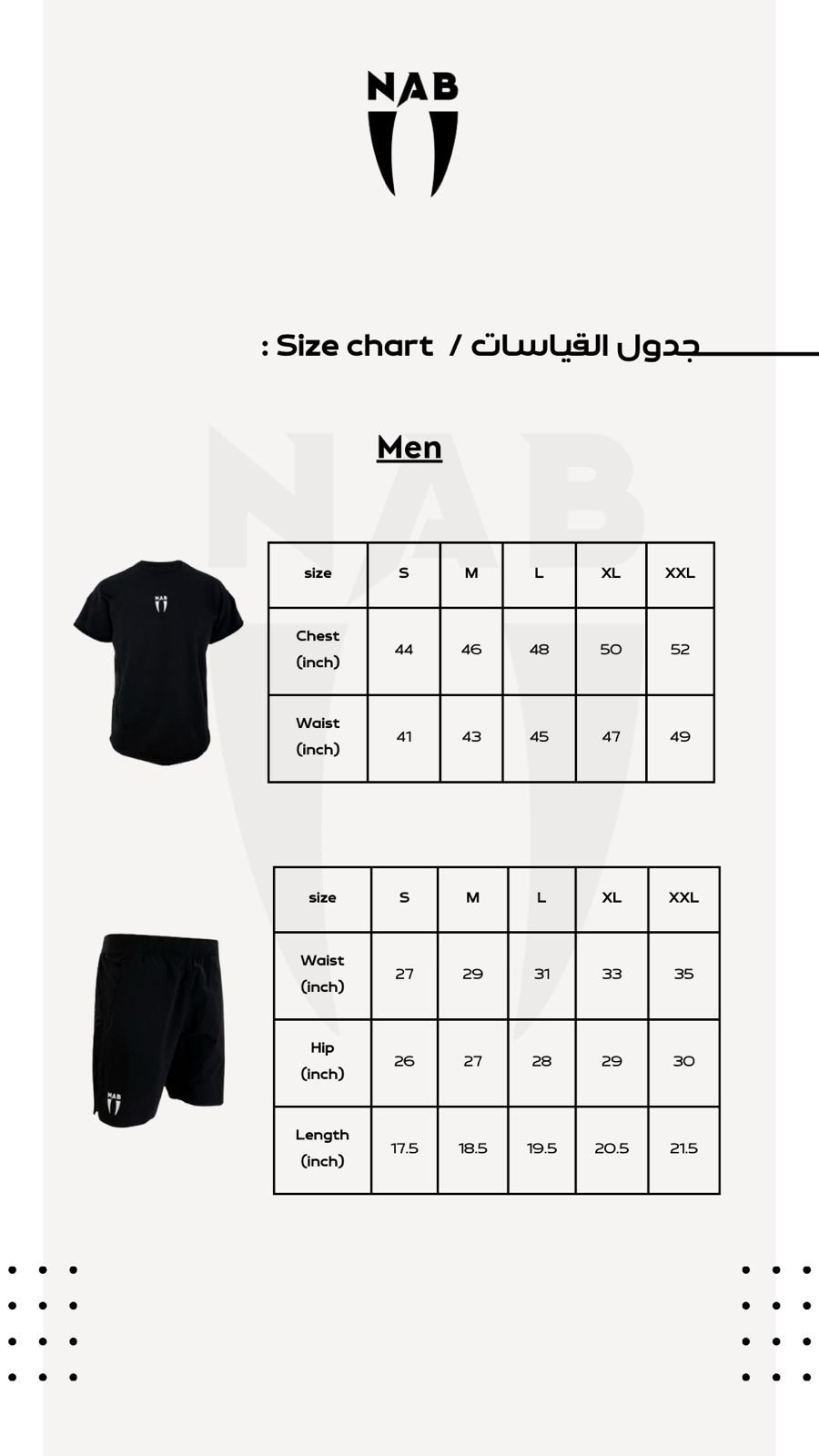 NAB

جدول القياسات / Size chart :

Men

NAB

| size | S | M | L | XL | XXL |
|---|---|---|---|---|---|
| Chest (inch) | 44 | 46 | 48 | 50 | 52 |
| Waist (inch) | 41 | 43 | 45 | 47 | 49 |

NAB

| size | S | M | L | XL | XXL |
|---|---|---|---|---|---|
| Waist (inch) | 27 | 29 | 31 | 33 | 35 |
| Hip (inch) | 26 | 27 | 28 | 29 | 30 |
| Length (inch) | 17.5 | 18.5 | 19.5 | 20.5 | 21.5 |